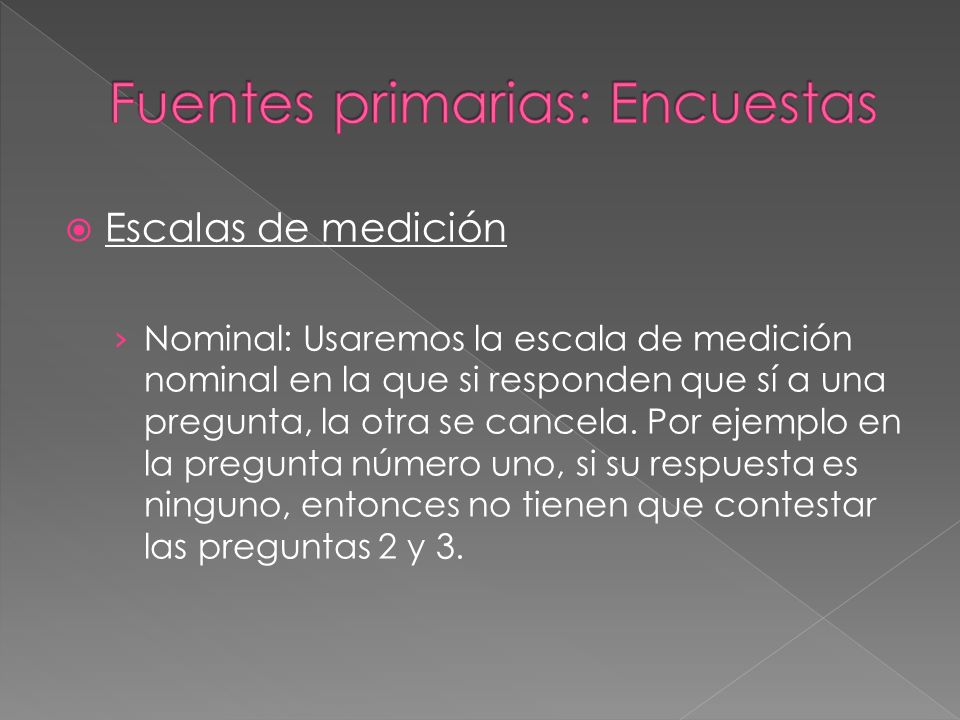 Fuentes primarias: Encuestas

Escalas de medición

› Nominal: Usaremos la escala de medición nominal en la que si responden que sí a una pregunta, la otra se cancela. Por ejemplo en la pregunta número uno, si su respuesta es ninguno, entonces no tienen que contestar las preguntas 2 y 3.